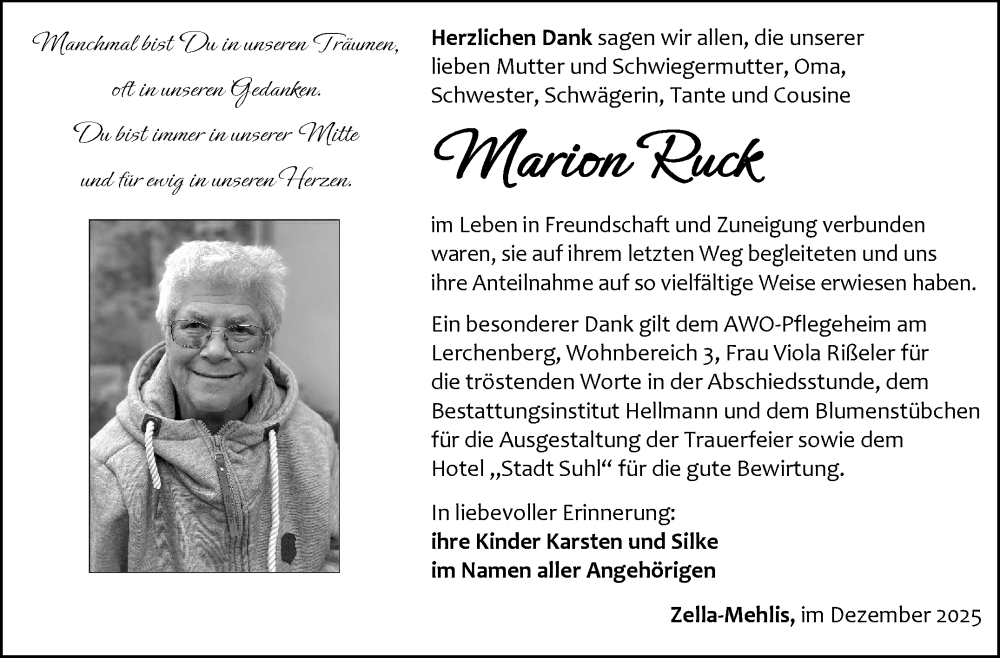 Manchmal bist Du in unseren Träumen,
oft in unseren Gedanken.
Du bist immer in unserer Mitte
und für ewig in unseren Herzen.

Herzlichen Dank sagen wir allen, die unserer lieben Mutter und Schwiegermutter, Oma, Schwester, Schwägerin, Tante und Cousine

Marion Ruck

im Leben in Freundschaft und Zuneigung verbunden waren, sie auf ihrem letzten Weg begleiteten und uns ihre Anteilnahme auf so vielfältige Weise erwiesen haben.

Ein besonderer Dank gilt dem AWO-Pflegeheim am Lerchenberg, Wohnbereich 3, Frau Viola Rißeler für die tröstenden Worte in der Abschiedsstunde, dem Bestattungsinstitut Hellmann und dem Blumenstübchen für die Ausgestaltung der Trauerfeier sowie dem Hotel „Stadt Suhl“ für die gute Bewirtung.

In liebevoller Erinnerung:
ihre Kinder Karsten und Silke
im Namen aller Angehörigen

Zella-Mehlis, im Dezember 2025